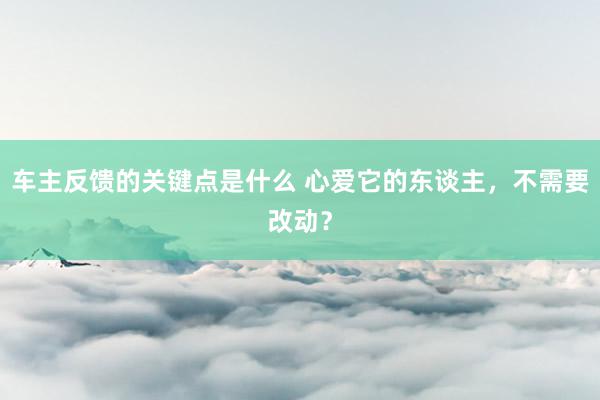 车主反馈的关键点是什么 心爱它的东谈主，不需要改动？